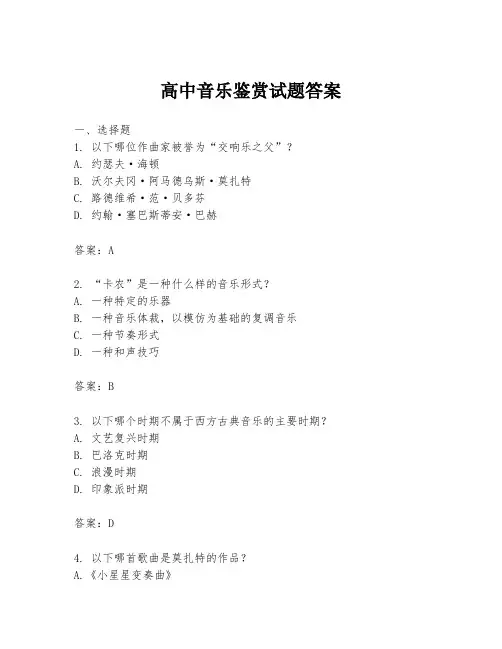 高中音乐鉴赏试题答案

一、选择题

1. 以下哪位作曲家被誉为“交响乐之父”？
A. 约瑟夫·海顿
B. 沃尔夫冈·阿马德乌斯·莫扎特
C. 路德维希·范·贝多芬
D. 约翰·塞巴斯蒂安·巴赫

答案：A

2. “卡农”是一种什么样的音乐形式？
A. 一种特定的乐器
B. 一种音乐体裁，以模仿为基础的复调音乐
C. 一种节奏形式
D. 一种和声技巧

答案：B

3. 以下哪个时期不属于西方古典音乐的主要时期？
A. 文艺复兴时期
B. 巴洛克时期
C. 浪漫时期
D. 印象派时期

答案：D

4. 以下哪首歌曲是莫扎特的作品？
A.《小星星变奏曲》